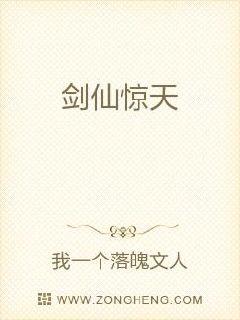 剑仙惊天

我一个落魄文人

WWW.ZONGHENG.COM